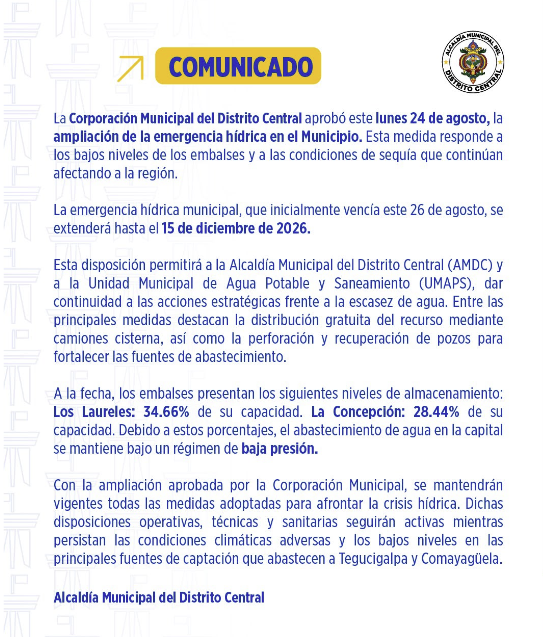 COMUNICADO

ALCALDÍA MUNICIPAL DEL DISTRITO CENTRAL

La Corporación Municipal del Distrito Central aprobó este lunes 24 de agosto, la ampliación de la emergencia hídrica en el Municipio. Esta medida responde a los bajos niveles de los embalses y a las condiciones de sequía que continúan afectando a la región.

La emergencia hídrica municipal, que inicialmente vencía este 26 de agosto, se extenderá hasta el 15 de diciembre de 2026.

Esta disposición permitirá a la Alcaldía Municipal del Distrito Central (AMDC) y a la Unidad Municipal de Agua Potable y Saneamiento (UMAPS), dar continuidad a las acciones estratégicas frente a la escasez de agua. Entre las principales medidas destacan la distribución gratuita del recurso mediante camiones cisterna, así como la perforación y recuperación de pozos para fortalecer las fuentes de abastecimiento.

A la fecha, los embalses presentan los siguientes niveles de almacenamiento: Los Laureles: 34.66% de su capacidad. La Concepción: 28.44% de su capacidad. Debido a estos porcentajes, el abastecimiento de agua en la capital se mantiene bajo un régimen de baja presión.

Con la ampliación aprobada por la Corporación Municipal, se mantendrán vigentes todas las medidas adoptadas para afrontar la crisis hídrica. Dichas disposiciones operativas, técnicas y sanitarias seguirán activas mientras persistan las condiciones climáticas adversas y los bajos niveles en las principales fuentes de captación que abastecen a Tegucigalpa y Comayagüela.

Alcaldía Municipal del Distrito Central